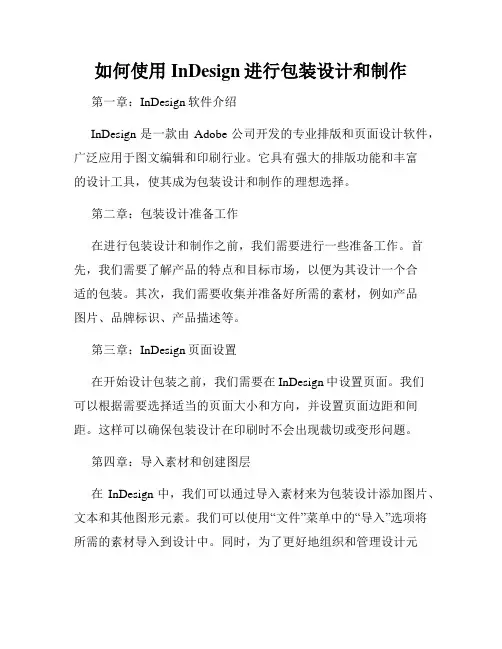 如何使用 InDesign 进行包装设计和制作

第一章：InDesign 软件介绍

InDesign 是一款由 Adobe 公司开发的专业排版和页面设计软件，广泛应用于图文编辑和印刷行业。它具有强大的排版功能和丰富的设计工具，使其成为包装设计和制作的理想选择。

第二章：包装设计准备工作

在进行包装设计和制作之前，我们需要进行一些准备工作。首先，我们需要了解产品的特点和目标市场，以便为其设计一个合适的包装。其次，我们需要收集并准备好所需的素材，例如产品图片、品牌标识、产品描述等。

第三章：InDesign 页面设置

在开始设计包装之前，我们需要在 InDesign 中设置页面。我们可以根据需要选择适当的页面大小和方向，并设置页面边距和间距。这样可以确保包装设计在印刷时不会出现裁切或变形问题。

第四章：导入素材和创建图层

在 InDesign 中，我们可以通过导入素材来为包装设计添加图片、文本和其他图形元素。我们可以使用“文件”菜单中的“导入”选项将所需的素材导入到设计中。同时，为了更好地组织和管理设计元